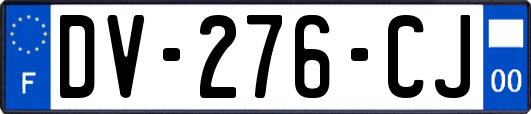 F

DV-276-CJ

00